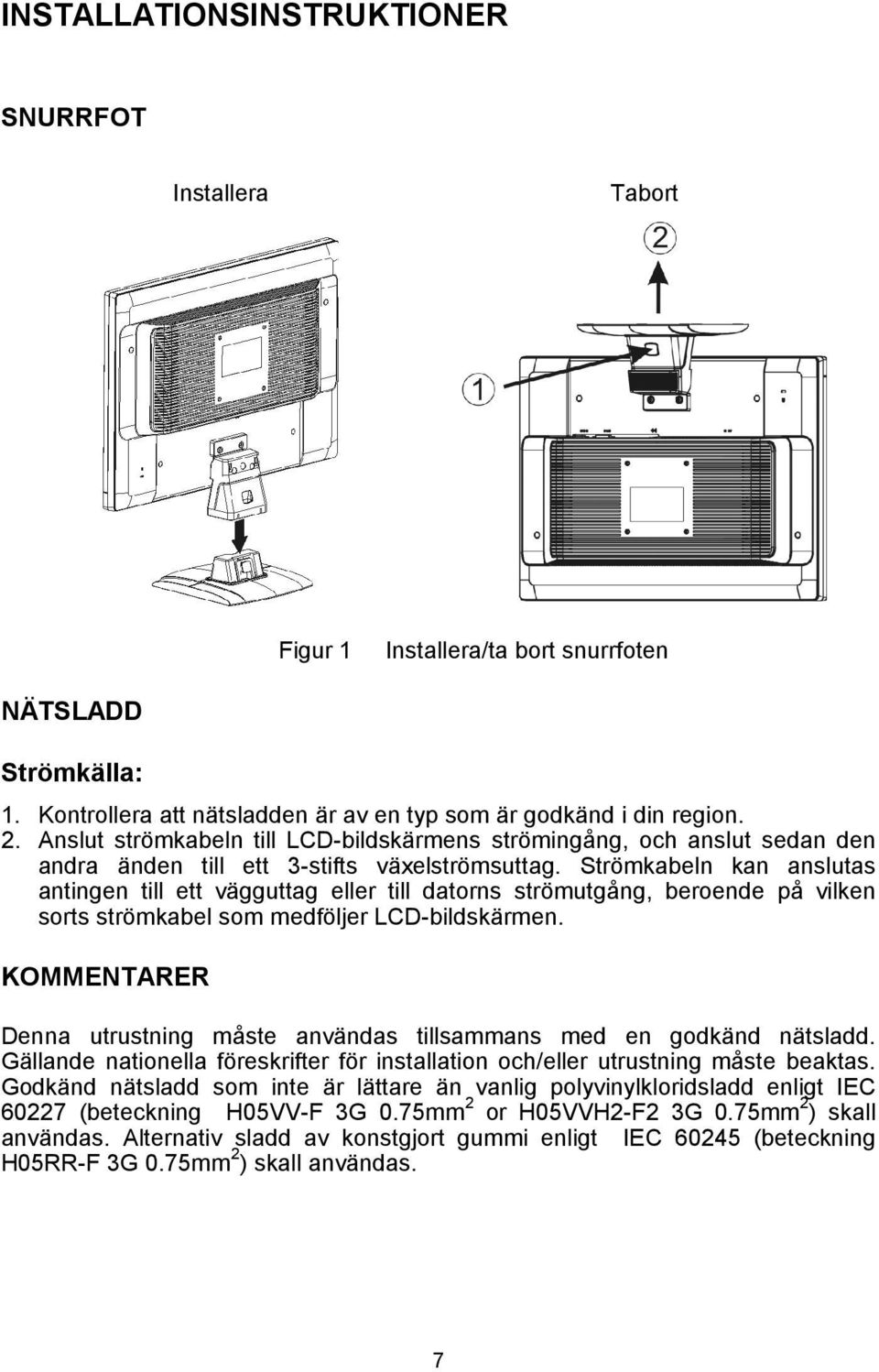 INSTALLATIONSINSTRUKTIONER

SNURRFOT

Installera

Tabort

2

1

Figur 1 Installera/ta bort snurrfoten

NÄTSLADD

Strömkälla:

1. Kontrollera att nätsladden är av en typ som är godkänd i din region.
2. Anslut strömkabeln till LCD-bildskärmens strömingång, och anslut sedan den andra änden till ett 3-stifts växelströmsuttag. Strömkabeln kan anslutas antingen till ett vägguttag eller till datorns strömutgång, beroende på vilken sorts strömkabel som medföljer LCD-bildskärmen.

KOMMENTARER

Denna utrustning måste användas tillsammans med en godkänd nätsladd. Gällande nationella föreskrifter för installation och/eller utrustning måste beaktas. Godkänd nätsladd som inte är lättare än vanlig polyvinylkloridsladd enligt IEC 60227 (beteckning H05VV-F 3G 0.75mm$^2$ or H05VVH2-F2 3G 0.75mm$^2$) skall användas. Alternativ sladd av konstgjort gummi enligt IEC 60245 (beteckning H05RR-F 3G 0.75mm$^2$) skall användas.

7